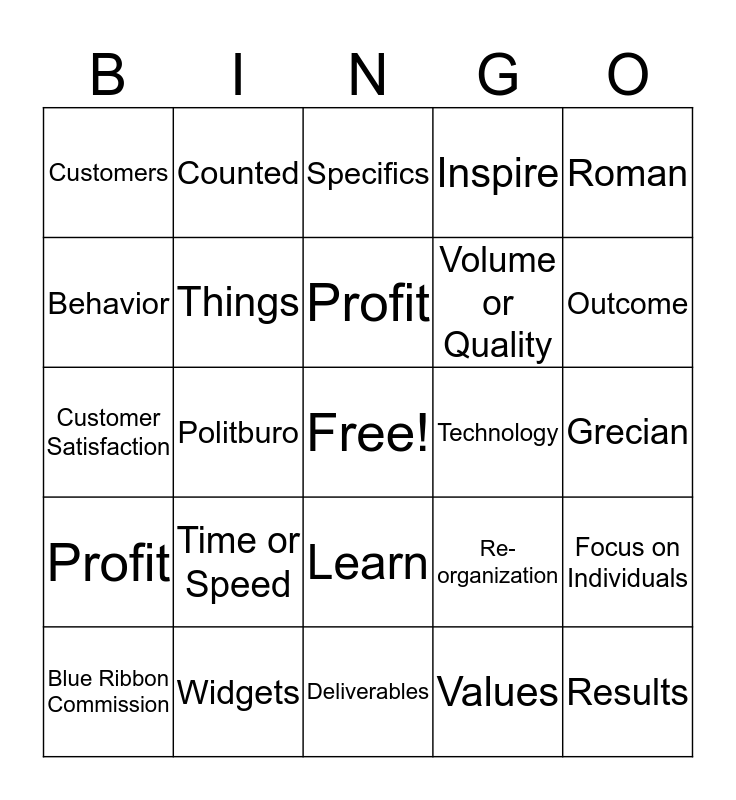 | B | I | N | G | O |
|---|---|---|---|---|
| Customers | Counted | Specifics | Inspire | Roman |
| Behavior | Things | Profit | Volume or Quality | Outcome |
| Customer Satisfaction | Politburo | Free! | Technology | Grecian |
| Profit | Time or Speed | Learn | Re-organization | Focus on Individuals |
| Blue Ribbon Commission | Widgets | Deliverables | Values | Results |